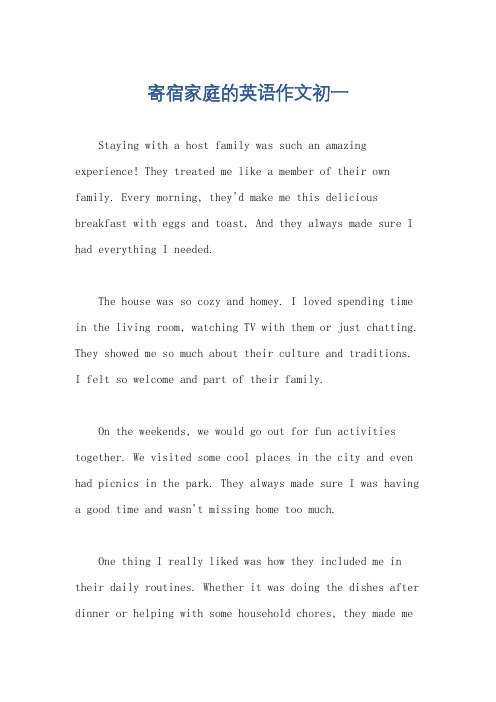 寄宿家庭的英语作文初一

Staying with a host family was such an amazing experience! They treated me like a member of their own family. Every morning, they'd make me this delicious breakfast with eggs and toast. And they always made sure I had everything I needed.

The house was so cozy and homey. I loved spending time in the living room, watching TV with them or just chatting. They showed me so much about their culture and traditions. I felt so welcome and part of their family.

On the weekends, we would go out for fun activities together. We visited some cool places in the city and even had picnics in the park. They always made sure I was having a good time and wasn't missing home too much.

One thing I really liked was how they included me in their daily routines. Whether it was doing the dishes after dinner or helping with some household chores, they made me